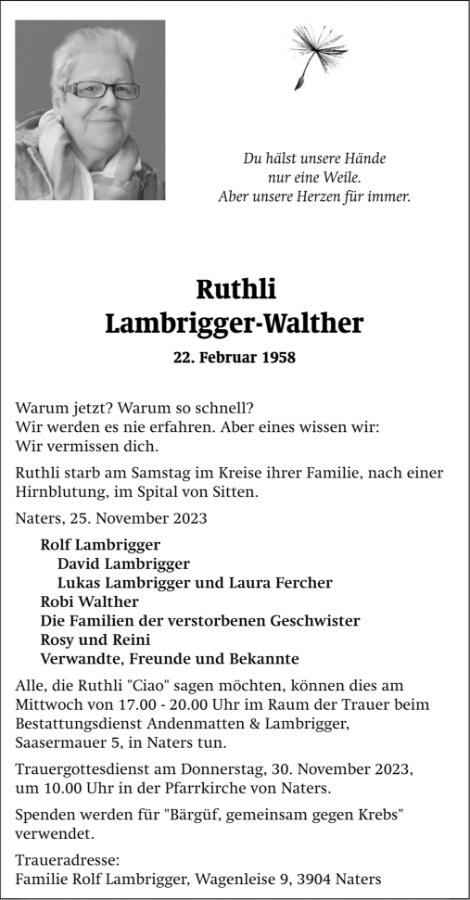 Du hälst unsere Hände
nur eine Weile.
Aber unsere Herzen für immer.

Ruthli
Lambrigger-Walther

22. Februar 1958

Warum jetzt? Warum so schnell?
Wir werden es nie erfahren. Aber eines wissen wir:
Wir vermissen dich.

Ruthli starb am Samstag im Kreise ihrer Familie, nach einer Hirnblutung, im Spital von Sitten.

Naters, 25. November 2023

Rolf Lambrigger
David Lambrigger
Lukas Lambrigger und Laura Fercher
Robi Walther
Die Familien der verstorbenen Geschwister
Rosy und Reini
Verwandte, Freunde und Bekannte

Alle, die Ruthli "Ciao" sagen möchten, können dies am Mittwoch von 17.00 - 20.00 Uhr im Raum der Trauer beim Bestattungsdienst Andenmatten & Lambrigger, Saasermauer 5, in Naters tun.

Trauergottesdienst am Donnerstag, 30. November 2023, um 10.00 Uhr in der Pfarrkirche von Naters.

Spenden werden für "Bärgüf, gemeinsam gegen Krebs" verwendet.

Traueradresse:
Familie Rolf Lambrigger, Wagenleise 9, 3904 Naters